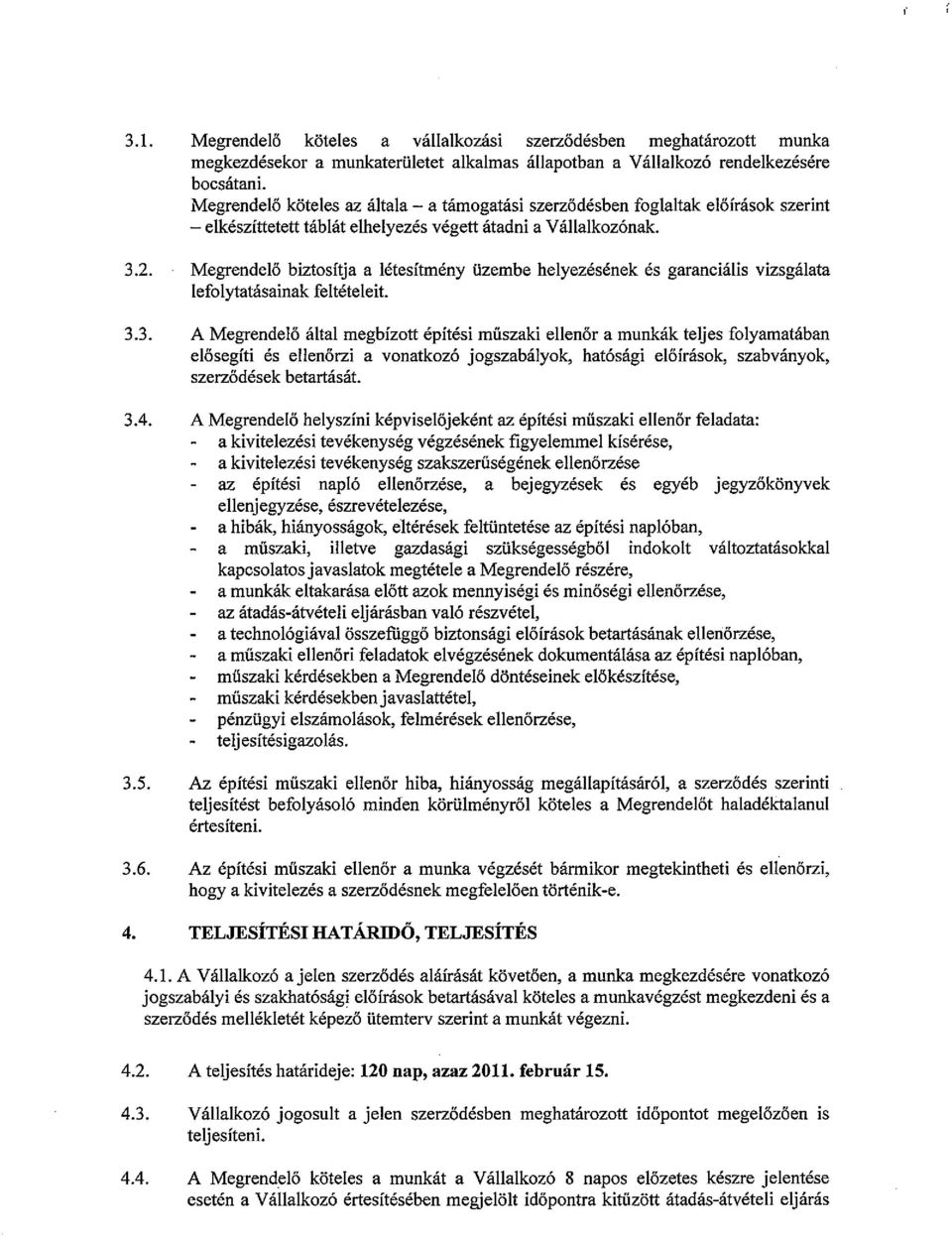 3.1. Megrendelő köteles a vállalkozási szerződésben meghatározott munka megkezdésekor a munkaterületet alkalmas állapotban a Vállalkozó rendelkezésére bocsátani.
Megrendelő köteles az általa – a támogatási szerződésben foglaltak előírások szerint – elkészíttetett táblát elhelyezés végett átadni a Vállalkozónak.

3.2. Megrendelő biztosítja a létesítmény üzembe helyezésének és garanciális vizsgálata lefolytatásainak feltételeit.

3.3. A Megrendelő által megbízott építési műszaki ellenőr a munkák teljes folyamatában elősegíti és ellenőrzi a vonatkozó jogszabályok, hatósági előírások, szabványok, szerződések betartását.

3.4. A Megrendelő helyszíni képviselőjeként az építési műszaki ellenőr feladata:
- a kivitelezési tevékenység végzésének figyelemmel kísérése,
- a kivitelezési tevékenység szakszerűségének ellenőrzése
- az építési napló ellenőrzése, a bejegyzések és egyéb jegyzőkönyvek ellenjegyzése, észrevételezése,
- a hibák, hiányosságok, eltérések feltüntetése az építési naplóban,
- a műszaki, illetve gazdasági szükségességből indokolt változtatásokkal kapcsolatos javaslatok megtétele a Megrendelő részére,
- a munkák eltakarása előtt azok mennyiségi és minőségi ellenőrzése,
- az átadás-átvételi eljárásban való részvétel,
- a technológiával összefüggő biztonsági előírások betartásának ellenőrzése,
- a műszaki ellenőri feladatok elvégzésének dokumentálása az építési naplóban,
- műszaki kérdésekben a Megrendelő döntéseinek előkészítése,
- műszaki kérdésekben javaslattétel,
- pénzügyi elszámolások, felmérések ellenőrzése,
- teljesítésigazolás.

3.5. Az építési műszaki ellenőr hiba, hiányosság megállapításáról, a szerződés szerinti teljesítést befolyásoló minden körülményről köteles a Megrendelőt haladéktalanul értesíteni.

3.6. Az építési műszaki ellenőr a munka végzését bármikor megtekintheti és ellenőrzi, hogy a kivitelezés a szerződésnek megfelelően történik-e.

4. TELJESÍTÉSI HATÁRIDŐ, TELJESÍTÉS

4.1. A Vállalkozó a jelen szerződés aláírását követően, a munka megkezdésére vonatkozó jogszabályi és szakhatósági előírások betartásával köteles a munkavégzést megkezdeni és a szerződés mellékletét képező ütemterv szerint a munkát végezni.

4.2. A teljesítés határideje: 120 nap, azaz 2011. február 15.

4.3. Vállalkozó jogosult a jelen szerződésben meghatározott időpontot megelőzően is teljesíteni.

4.4. A Megrendelő köteles a munkát a Vállalkozó 8 napos előzetes készre jelentése esetén a Vállalkozó értesítésében megjelölt időpontra kitűzött átadás-átvételi eljárás